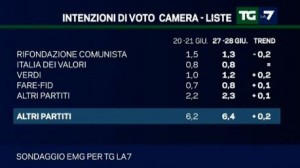 INTENZIONI DI VOTO CAMERA - LISTE

TG LA7

| | 20-21 GIU. | 27-28 GIU. | TREND |
|---|---|---|---|
| RIFONDAZIONE COMUNISTA | 1,5 | 1,3 | - 0,2 |
| ITALIA DEI VALORI | 0,8 | 0,8 | = |
| VERDI | 1,0 | 1,2 | + 0,2 |
| FARE-FID | 0,7 | 0,8 | + 0,1 |
| ALTRI PARTITI | 2,2 | 2,3 | + 0,1 |
| ALTRI PARTITI | 6,2 | 6,4 | + 0,2 |

SONDAGGIO EMG PER TG LA7